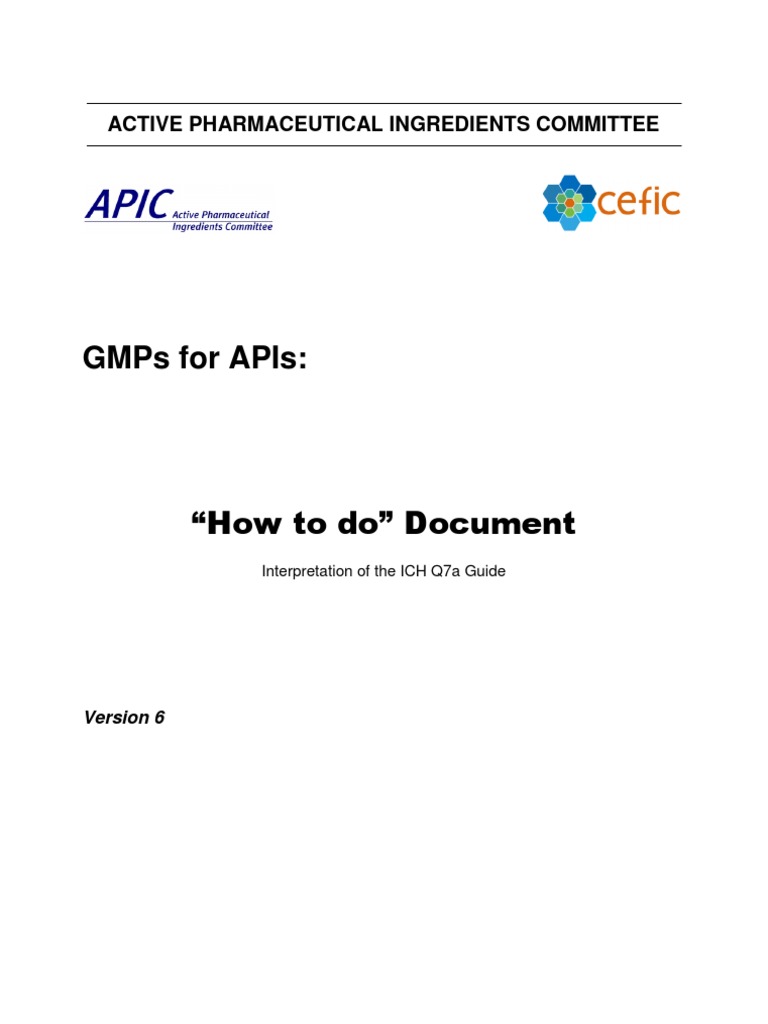 ACTIVE PHARMACEUTICAL INGREDIENTS COMMITTEE

APIC Active Pharmaceutical Ingredients Committee

cefic

GMPs for APIs:

“How to do” Document

Interpretation of the ICH Q7a Guide

Version 6